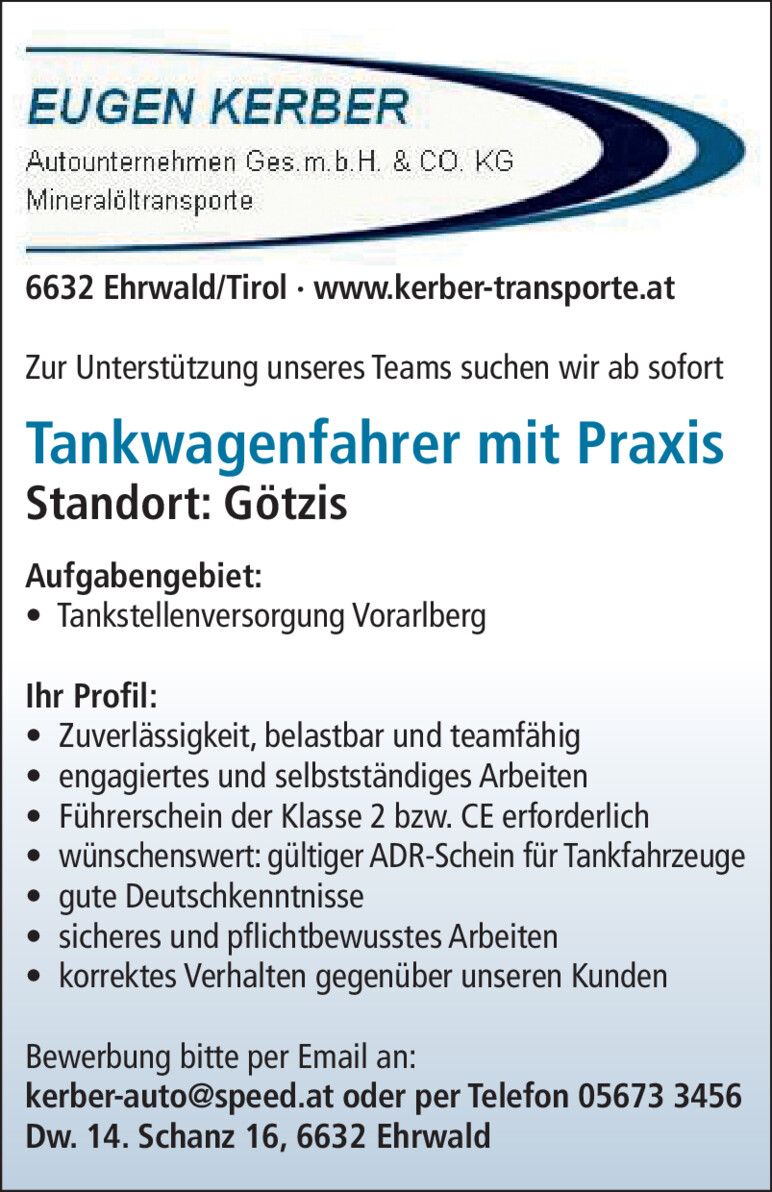 EUGEN KERBER
Autounternehmen Ges.m.b.H. & CO. KG
Mineralöltransporte

6632 Ehrwald/Tirol · www.kerber-transporte.at

Zur Unterstützung unseres Teams suchen wir ab sofort

Tankwagenfahrer mit Praxis
Standort: Götzis

Aufgabengebiet:
• Tankstellenversorgung Vorarlberg

Ihr Profil:
• Zuverlässigkeit, belastbar und teamfähig
• engagiertes und selbstständiges Arbeiten
• Führerschein der Klasse 2 bzw. CE erforderlich
• wünschenswert: gültiger ADR-Schein für Tankfahrzeuge
• gute Deutschkenntnisse
• sicheres und pflichtbewusstes Arbeiten
• korrektes Verhalten gegenüber unseren Kunden

Bewerbung bitte per Email an:
kerber-auto@speed.at oder per Telefon 05673 3456
Dw. 14. Schanz 16, 6632 Ehrwald